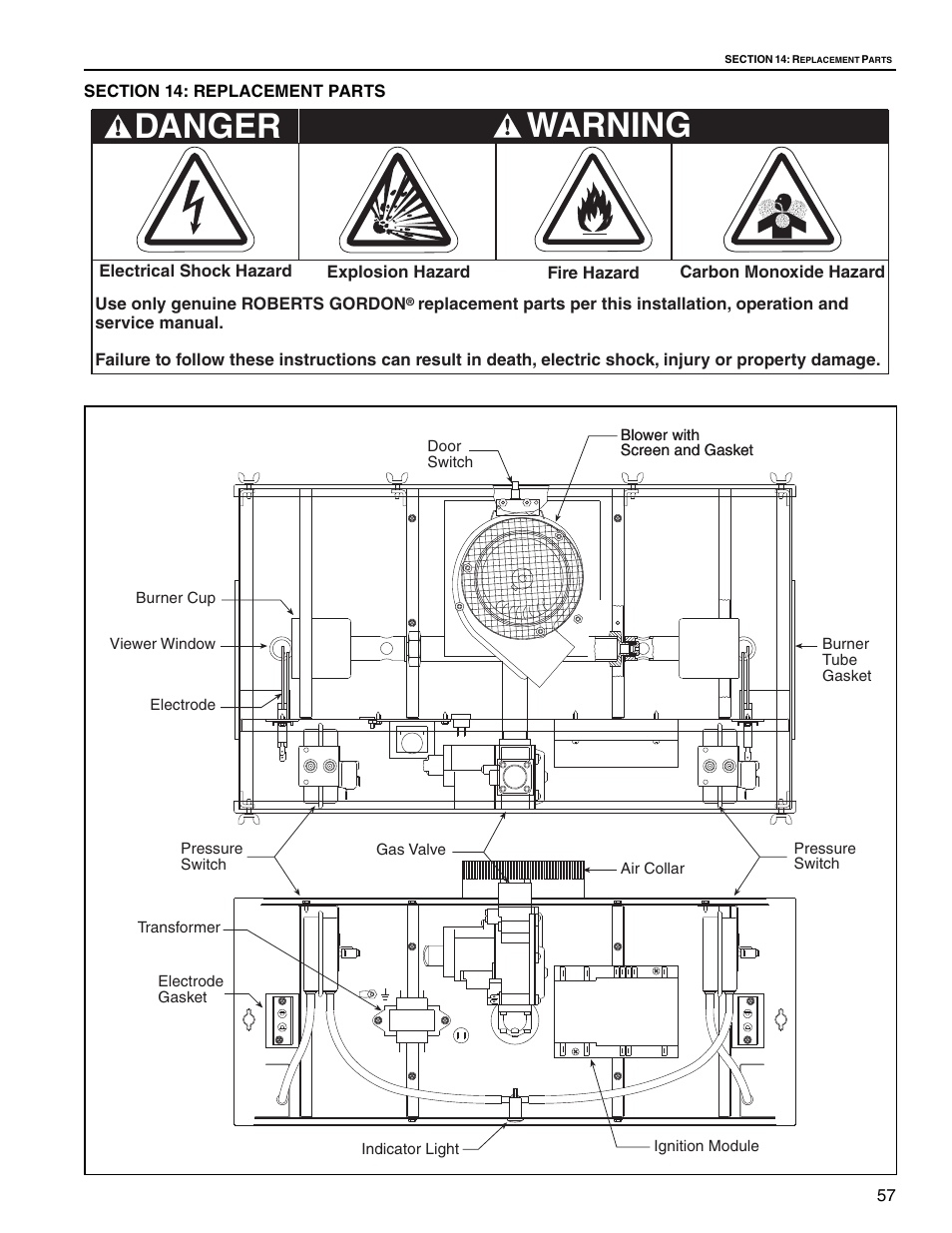 SECTION 14: REPLACEMENT PARTS

SECTION 14: REPLACEMENT PARTS

DANGER

WARNING

Electrical Shock Hazard

Explosion Hazard

Fire Hazard

Carbon Monoxide Hazard

Use only genuine ROBERTS GORDON® replacement parts per this installation, operation and service manual.

Failure to follow these instructions can result in death, electric shock, injury or property damage.

Door Switch

Blower with Screen and Gasket

Burner Cup

Viewer Window

Electrode

Burner Tube Gasket

Pressure Switch

Gas Valve

Air Collar

Pressure Switch

Transformer

Electrode Gasket

Indicator Light

Ignition Module

57